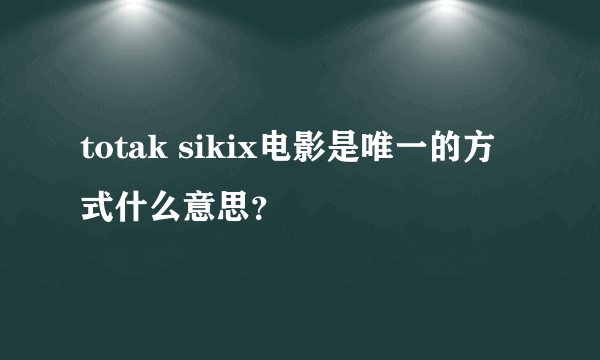 totak sikix电影是唯一的方式什么意思?